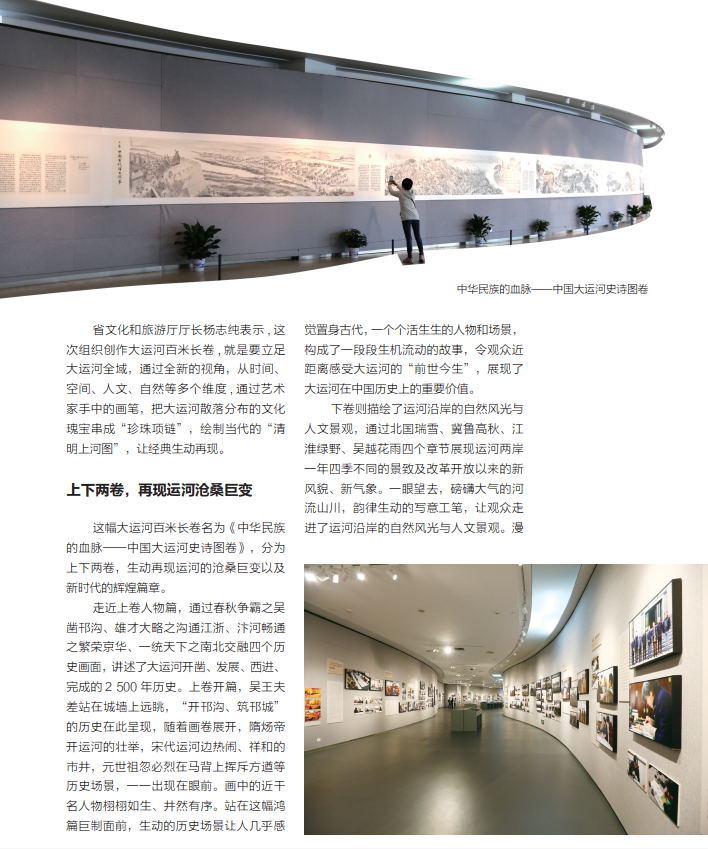 中华民族的血脉——中国大运河史诗图卷

省文化和旅游厅厅长杨志纯表示，这次组织创作大运河百米长卷，就是要立足大运河全域，通过全新的视角，从时间、空间、人文、自然等多个维度，通过艺术家手中的画笔，把大运河散落分布的文化瑰宝串成“珍珠项链”，绘制当代的“清明上河图”，让经典生动再现。

上下两卷，再现运河沧桑巨变

这幅大运河百米长卷名为《中华民族的血脉——中国大运河史诗图卷》，分为上下两卷，生动再现运河的沧桑巨变以及新时代的辉煌篇章。

走近上卷人物篇，通过春秋争霸之吴凿邗沟、雄才大略之沟通江浙、汴河畅通之繁荣京华、一统天下之南北交融四个历史画面，讲述了大运河开凿、发展、西进、完成的2 500年历史。上卷开篇，吴王夫差站在城墙上远眺，“开邗沟、筑邗城”的历史在此呈现，随着画卷展开，隋炀帝开运河的壮举，宋代运河边热闹、祥和的市井，元世祖忽必烈在马背上挥斥方遒等历史场景，一一出现在眼前。画中的近千名人物栩栩如生、井然有序。站在这幅鸿篇巨制面前，生动的历史场景让人几乎感觉置身古代，一个个活生生的人物和场景，构成了一段段生机流动的故事，令观众近距离感受大运河的“前世今生”，展现了大运河在中国历史上的重要价值。

下卷则描绘了运河沿岸的自然风光与人文景观，通过北国瑞雪、冀鲁高秋、江淮绿野、吴越花雨四个章节展现运河两岸一年四季不同的景致及改革开放以来的新风貌、新气象。一眼望去，磅礴大气的河流山川，韵律生动的写意工笔，让观众走进了运河沿岸的自然风光与人文景观。漫